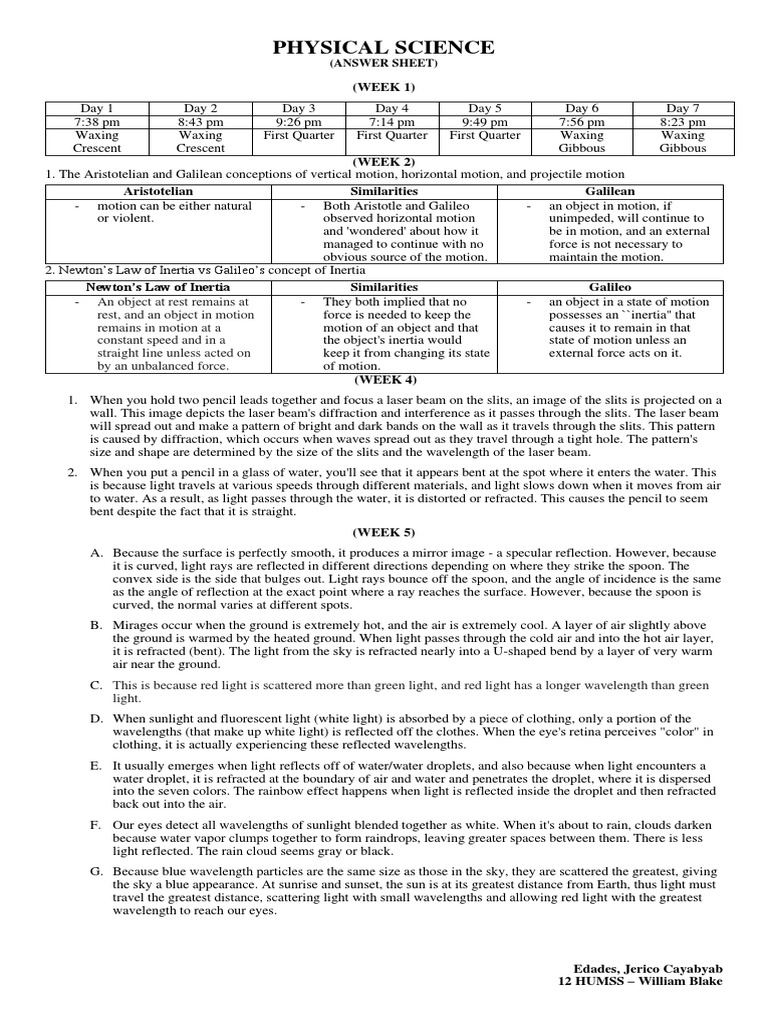 PHYSICAL SCIENCE
(ANSWER SHEET)

(WEEK 1)

| Day 1 | Day 2 | Day 3 | Day 4 | Day 5 | Day 6 | Day 7 |
|---|---|---|---|---|---|---|
| 7:38 pm | 8:43 pm | 9:26 pm | 7:14 pm | 9:49 pm | 7:56 pm | 8:23 pm |
| Waxing Crescent | Waxing Crescent | First Quarter | First Quarter | First Quarter | Waxing Gibbous | Waxing Gibbous |

(WEEK 2)
1. The Aristotelian and Galilean conceptions of vertical motion, horizontal motion, and projectile motion

| Aristotelian | Similarities | Galilean |
|---|---|---|
| - motion can be either natural or violent. | - Both Aristotle and Galileo observed horizontal motion and 'wondered' about how it managed to continue with no obvious source of the motion. | - an object in motion, if unimpeded, will continue to be in motion, and an external force is not necessary to maintain the motion. |

2. Newton's Law of Inertia vs Galileo's concept of Inertia

| Newton's Law of Inertia | Similarities | Galileo |
|---|---|---|
| - An object at rest remains at rest, and an object in motion remains in motion at a constant speed and in a straight line unless acted on by an unbalanced force. | - They both implied that no force is needed to keep the motion of an object and that the object's inertia would keep it from changing its state of motion. | - an object in a state of motion possesses an ``inertia" that causes it to remain in that state of motion unless an external force acts on it. |

(WEEK 4)

1. When you hold two pencil leads together and focus a laser beam on the slits, an image of the slits is projected on a wall. This image depicts the laser beam's diffraction and interference as it passes through the slits. The laser beam will spread out and make a pattern of bright and dark bands on the wall as it travels through the slits. This pattern is caused by diffraction, which occurs when waves spread out as they travel through a tight hole. The pattern's size and shape are determined by the size of the slits and the wavelength of the laser beam.

2. When you put a pencil in a glass of water, you'll see that it appears bent at the spot where it enters the water. This is because light travels at various speeds through different materials, and light slows down when it moves from air to water. As a result, as light passes through the water, it is distorted or refracted. This causes the pencil to seem bent despite the fact that it is straight.

(WEEK 5)

A. Because the surface is perfectly smooth, it produces a mirror image - a specular reflection. However, because it is curved, light rays are reflected in different directions depending on where they strike the spoon. The convex side is the side that bulges out. Light rays bounce off the spoon, and the angle of incidence is the same as the angle of reflection at the exact point where a ray reaches the surface. However, because the spoon is curved, the normal varies at different spots.

B. Mirages occur when the ground is extremely hot, and the air is extremely cool. A layer of air slightly above the ground is warmed by the heated ground. When light passes through the cold air and into the hot air layer, it is refracted (bent). The light from the sky is refracted nearly into a U-shaped bend by a layer of very warm air near the ground.

C. This is because red light is scattered more than green light, and red light has a longer wavelength than green light.

D. When sunlight and fluorescent light (white light) is absorbed by a piece of clothing, only a portion of the wavelengths (that make up white light) is reflected off the clothes. When the eye's retina perceives "color" in clothing, it is actually experiencing these reflected wavelengths.

E. It usually emerges when light reflects off of water/water droplets, and also because when light encounters a water droplet, it is refracted at the boundary of air and water and penetrates the droplet, where it is dispersed into the seven colors. The rainbow effect happens when light is reflected inside the droplet and then refracted back out into the air.

F. Our eyes detect all wavelengths of sunlight blended together as white. When it's about to rain, clouds darken because water vapor clumps together to form raindrops, leaving greater spaces between them. There is less light reflected. The rain cloud seems gray or black.

G. Because blue wavelength particles are the same size as those in the sky, they are scattered the greatest, giving the sky a blue appearance. At sunrise and sunset, the sun is at its greatest distance from Earth, thus light must travel the greatest distance, scattering light with small wavelengths and allowing red light with the greatest wavelength to reach our eyes.

Edades, Jerico Cayabyab
12 HUMSS – William Blake